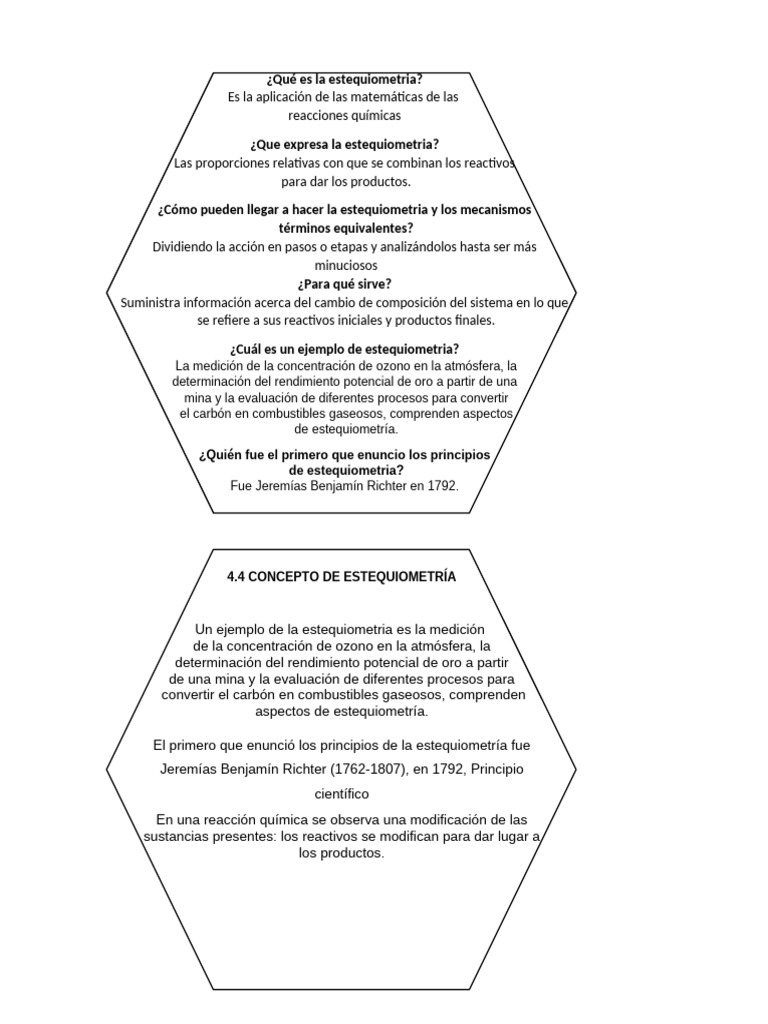 ¿Qué es la estequiometria?
Es la aplicación de las matemáticas de las reacciones químicas

¿Que expresa la estequiometria?
Las proporciones relativas con que se combinan los reactivos para dar los productos.

¿Cómo pueden llegar a hacer la estequiometria y los mecanismos términos equivalentes?
Dividiendo la acción en pasos o etapas y analizándolos hasta ser más minuciosos

¿Para qué sirve?
Suministra información acerca del cambio de composición del sistema en lo que se refiere a sus reactivos iniciales y productos finales.

¿Cuál es un ejemplo de estequiometria?
La medición de la concentración de ozono en la atmósfera, la determinación del rendimiento potencial de oro a partir de una mina y la evaluación de diferentes procesos para convertir el carbón en combustibles gaseosos, comprenden aspectos de estequiometría.

¿Quién fue el primero que enuncio los principios de estequiometria?
Fue Jeremías Benjamín Richter en 1792.

4.4 CONCEPTO DE ESTEQUIOMETRÍA

Un ejemplo de la estequiometria es la medición de la concentración de ozono en la atmósfera, la determinación del rendimiento potencial de oro a partir de una mina y la evaluación de diferentes procesos para convertir el carbón en combustibles gaseosos, comprenden aspectos de estequiometría.

El primero que enunció los principios de la estequiometría fue Jeremías Benjamín Richter (1762-1807), en 1792, Principio científico

En una reacción química se observa una modificación de las sustancias presentes: los reactivos se modifican para dar lugar a los productos.